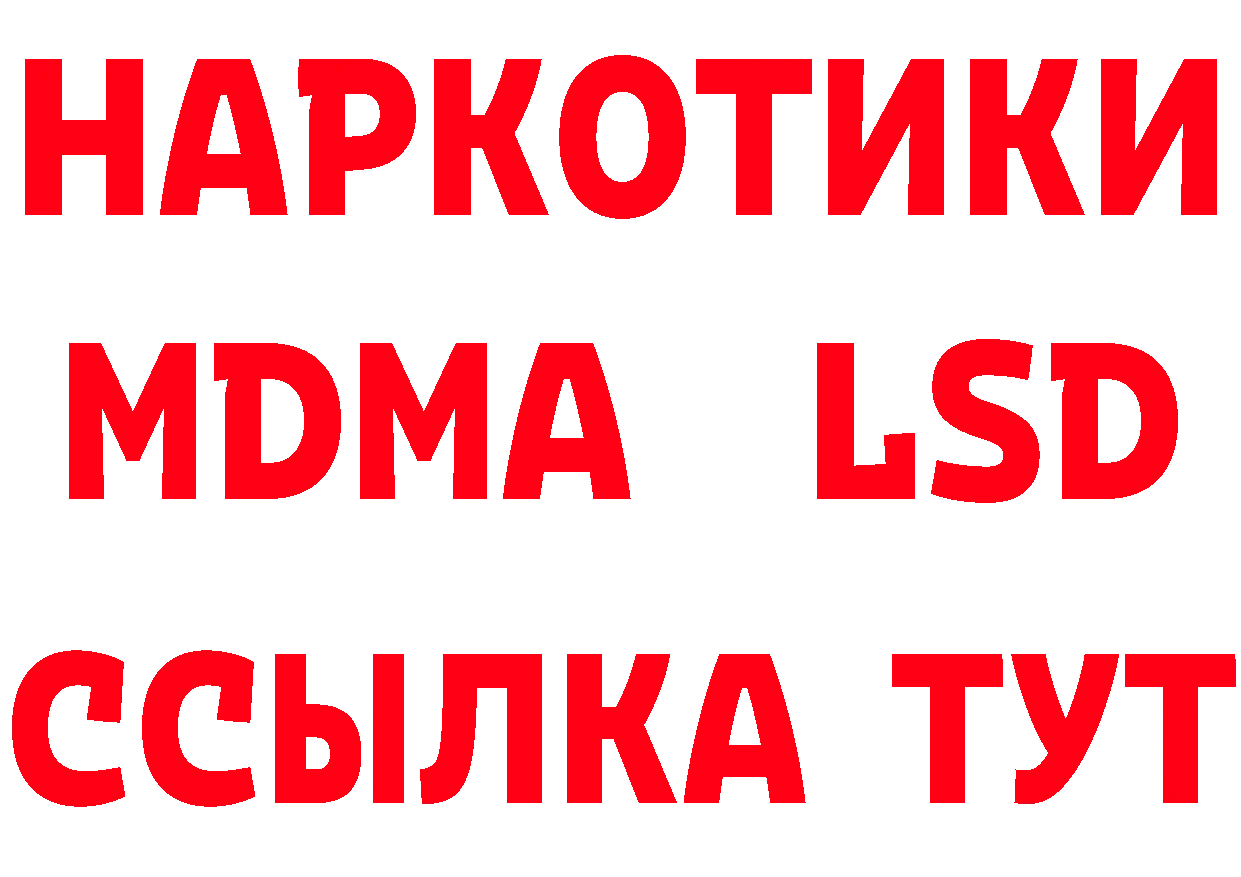 НАРКОТИКИ
MDMA LSD
ССЫЛКА ТУТ